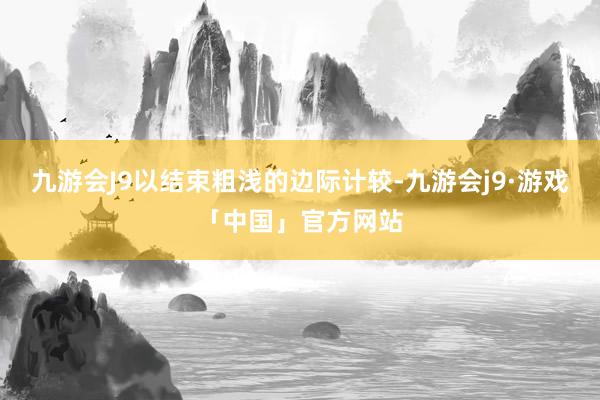 九游会J9以结束粗浅的边际计较-九游会j9·游戏「中国」官方网站